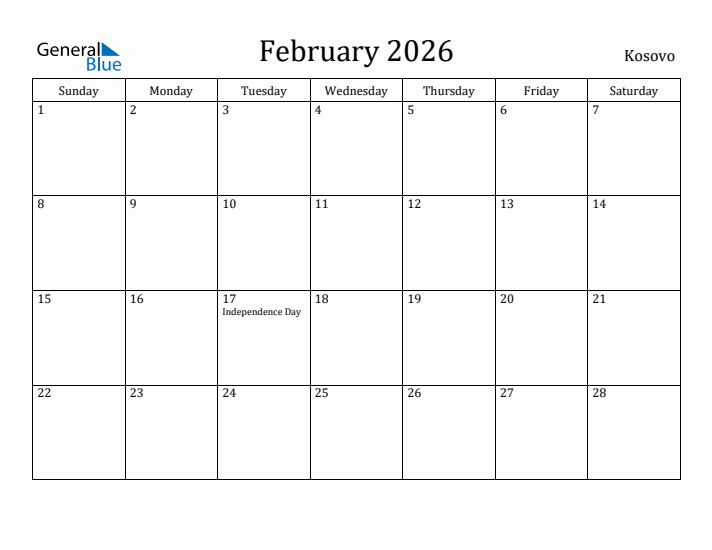 General Blue

February 2026

Kosovo

| Sunday | Monday | Tuesday | Wednesday | Thursday | Friday | Saturday |
|---|---|---|---|---|---|---|
| 1 | 2 | 3 | 4 | 5 | 6 | 7 |
| 8 | 9 | 10 | 11 | 12 | 13 | 14 |
| 15 | 16 | 17 Independence Day | 18 | 19 | 20 | 21 |
| 22 | 23 | 24 | 25 | 26 | 27 | 28 |